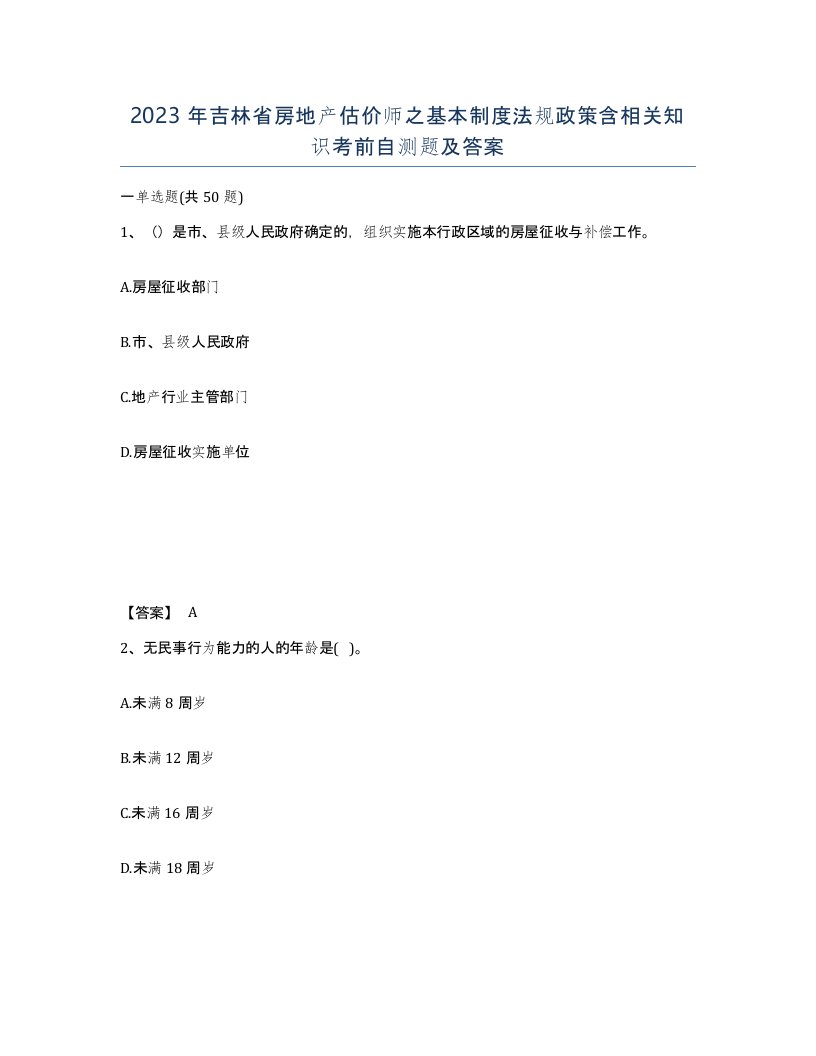 2023 年吉林省房地产估价师之基本制度法规政策含相关知识考前自测题及答案

一单选题(共 50 题)

1、（）是市、县级人民政府确定的，组织实施本行政区域的房屋征收与补偿工作。

A.房屋征收部门

B.市、县级人民政府

C.地产行业主管部门

D.房屋征收实施单位

【答案】 A

2、无民事行为能力的人的年龄是( )。

A.未满 8 周岁

B.未满 12 周岁

C.未满 16 周岁

D.未满 18 周岁